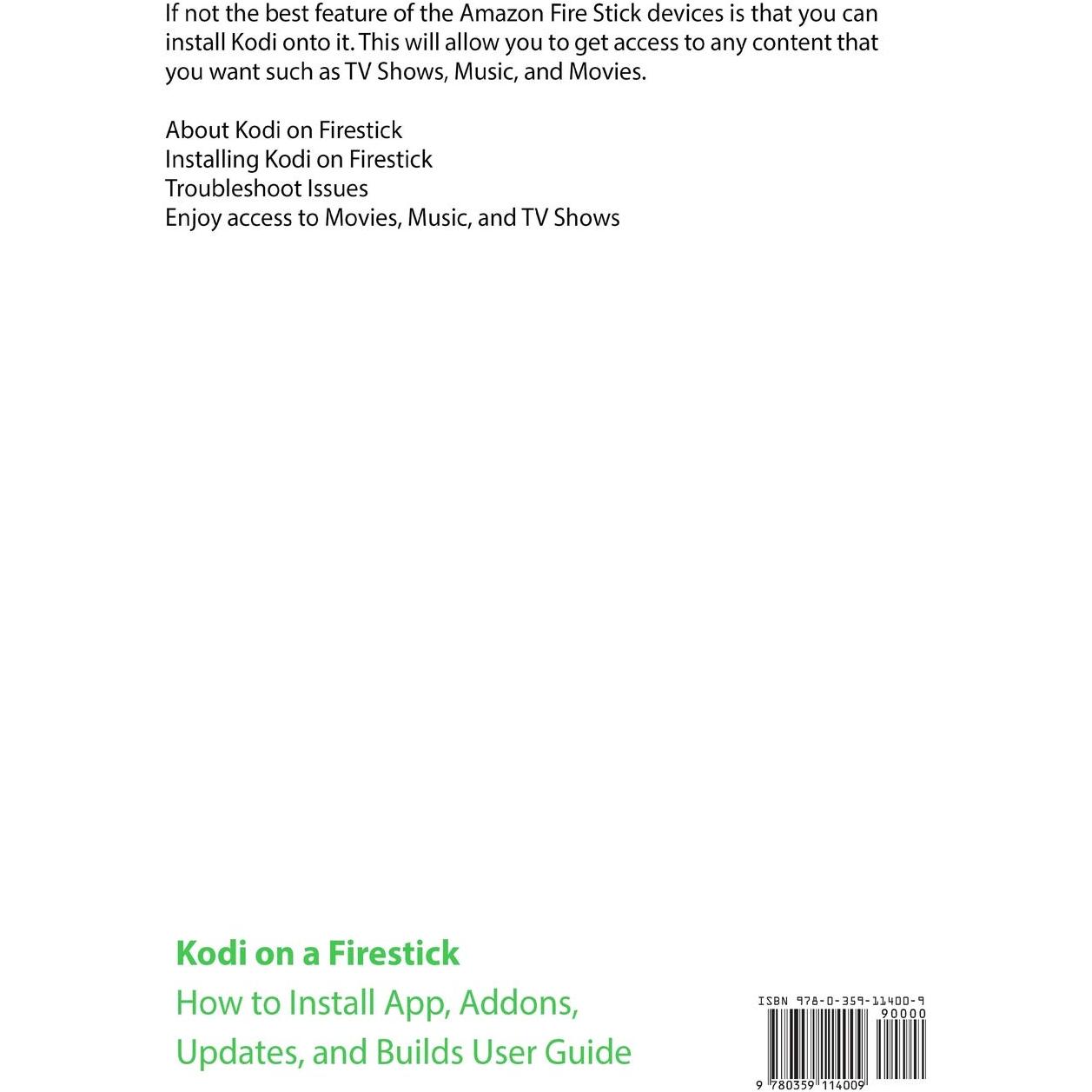 If not the best feature of the Amazon Fire Stick devices is that you can install Kodi onto it. This will allow you to get access to any content that you want such as TV Shows, Music, and Movies.

About Kodi on Firestick
Installing Kodi on Firestick
Troubleshoot Issues
Enjoy access to Movies, Music, and TV Shows

Kodi on a Firestick
How to Install App, Addons, Updates, and Builds User Guide

ISBN 978-0-359-11400-9
90000
9 780359 114009